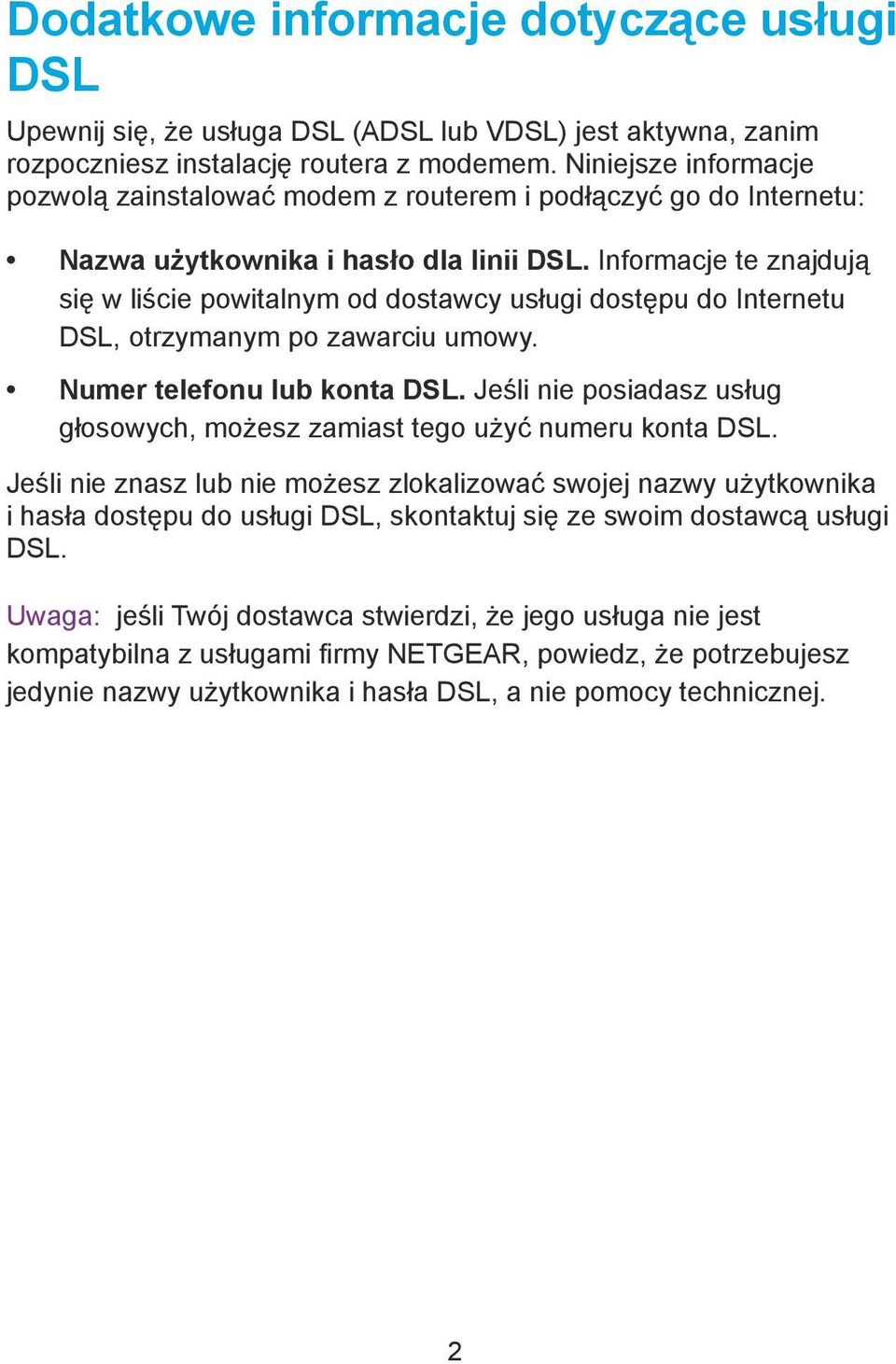 Dodatkowe informacje dotyczące usługi DSL

Upewnij się, że usługa DSL (ADSL lub VDSL) jest aktywna, zanim rozpoczniesz instalację routera z modemem. Niniejsze informacje pozwolą zainstalować modem z routerem i podłączyć go do Internetu:

• Nazwa użytkownika i hasło dla linii DSL. Informacje te znajdują się w liście powitalnym od dostawcy usługi dostępu do Internetu DSL, otrzymanym po zawarciu umowy.

• Numer telefonu lub konta DSL. Jeśli nie posiadasz usług głosowych, możesz zamiast tego użyć numeru konta DSL.

Jeśli nie znasz lub nie możesz zlokalizować swojej nazwy użytkownika i hasła dostępu do usługi DSL, skontaktuj się ze swoim dostawcą usługi DSL.

Uwaga: jeśli Twój dostawca stwierdzi, że jego usługa nie jest kompatybilna z usługami firmy NETGEAR, powiedz, że potrzebujesz jedynie nazwy użytkownika i hasła DSL, a nie pomocy technicznej.

2